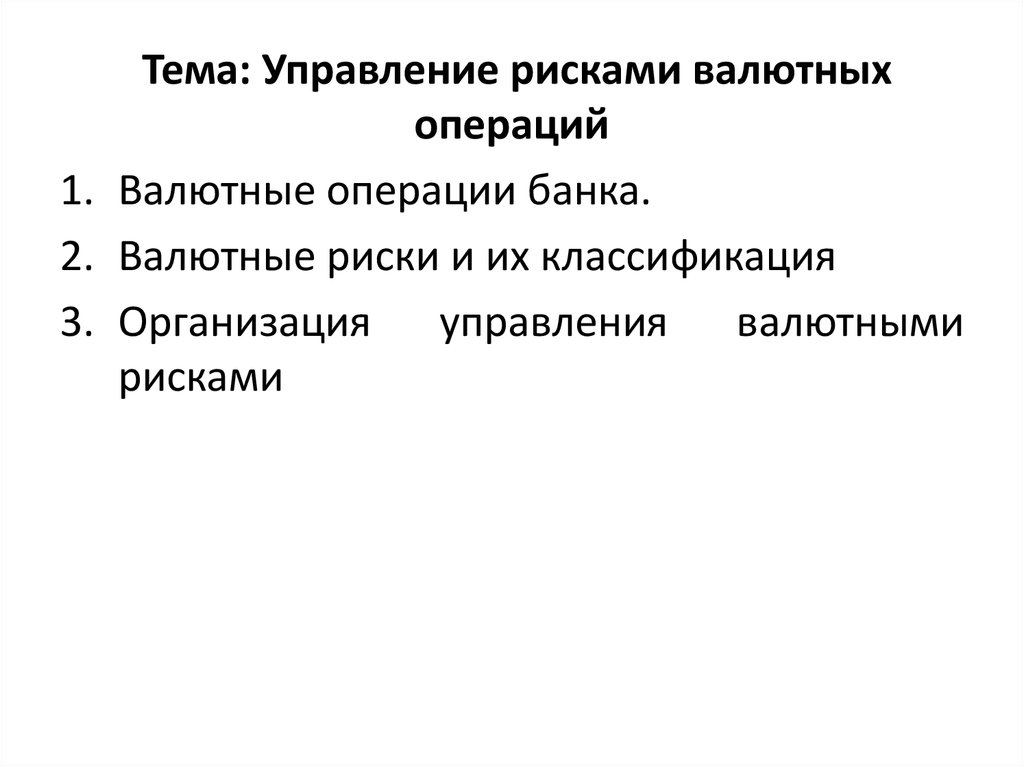 Тема: Управление рисками валютных операций

1. Валютные операции банка.
2. Валютные риски и их классификация
3. Организация управления валютными рисками